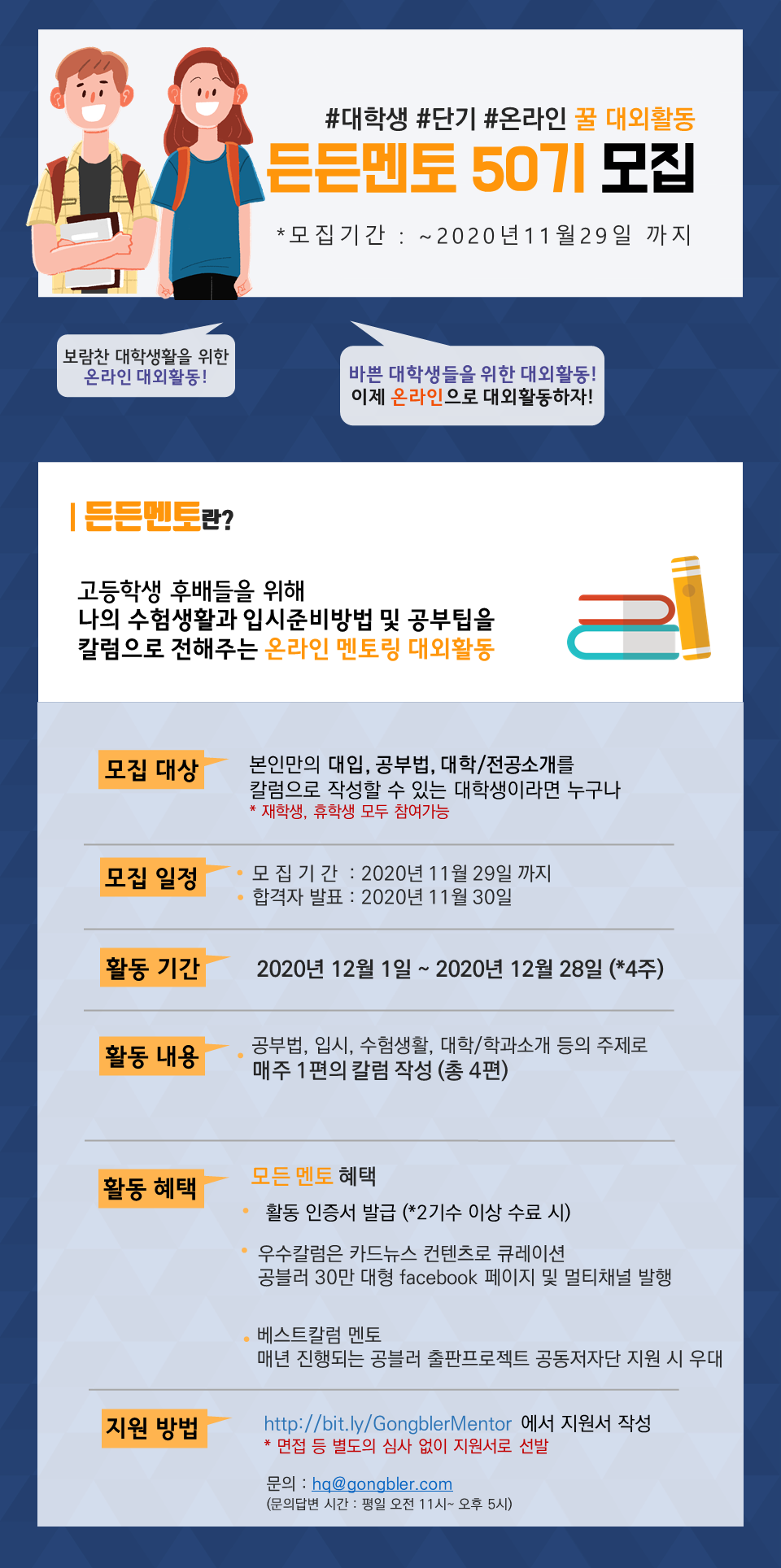 #대학생 #단기 #온라인 꿀 대외활동

든든멘토 50기 모집

*모집기간 : ~2020년11월29일 까지

보람찬 대학생활을 위한
온라인 대외활동!

바쁜 대학생들을 위한 대외활동!
이제 온라인으로 대외활동하자!

든든멘토란?

고등학생 후배들을 위해
나의 수험생활과 입시준비방법 및 공부팁을
칼럼으로 전해주는 온라인 멘토링 대외활동

모집 대상

본인만의 대입, 공부법, 대학/전공소개를
칼럼으로 작성할 수 있는 대학생이라면 누구나
* 재학생, 휴학생 모두 참여가능

모집 일정

• 모 집 기 간 : 2020년 11월 29일 까지
• 합격자 발표 : 2020년 11월 30일

활동 기간

2020년 12월 1일 ~ 2020년 12월 28일 (*4주)

활동 내용

• 공부법, 입시, 수험생활, 대학/학과소개 등의 주제로
매주 1편의 칼럼 작성 (총 4편)

활동 혜택

모든 멘토 혜택

• 활동 인증서 발급 (*2기수 이상 수료 시)

• 우수칼럼은 카드뉴스 컨텐츠로 큐레이션
공블러 30만 대형 facebook 페이지 및 멀티채널 발행

• 베스트칼럼 멘토
매년 진행되는 공블러 출판프로젝트 공동저자단 지원 시 우대

지원 방법

http://bit.ly/GongblerMentor 에서 지원서 작성
* 면접 등 별도의 심사 없이 지원서로 선발

문의 : hq@gongbler.com
(문의답변 시간 : 평일 오전 11시~ 오후 5시)